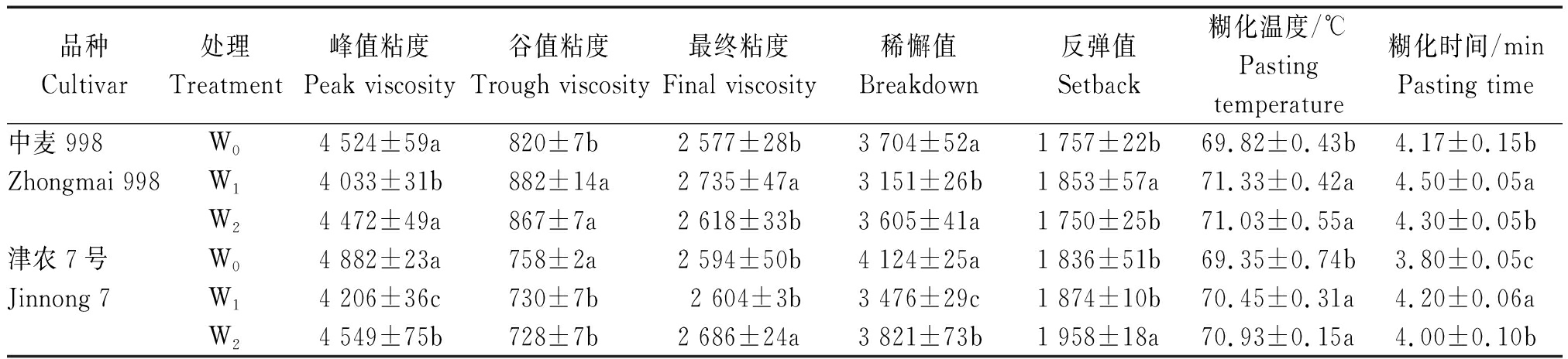 | 品种 Cultivar | 处理 Treatment | 峰值粘度 Peak viscosity | 谷值粘度 Trough viscosity | 最终粘度 Final viscosity | 稀懈值 Breakdown | 反弹值 Setback | 糊化温度/℃ Pasting temperature | 糊化时间/min Pasting time |
|---|---|---|---|---|---|---|---|---|
| 中麦 998 | $W_0$ | 4 524±59a | 820±7b | 2 577±28b | 3 704±52a | 1 757±22b | 69.82±0.43b | 4.17±0.15b |
| Zhongmai 998 | $W_1$ | 4 033±31b | 882±14a | 2 735±47a | 3 151±26b | 1 853±57a | 71.33±0.42a | 4.50±0.05a |
| | $W_2$ | 4 472±49a | 867±7a | 2 618±33b | 3 605±41a | 1 750±25b | 71.03±0.55a | 4.30±0.05b |
| 津农 7 号 | $W_0$ | 4 882±23a | 758±2a | 2 594±50b | 4 124±25a | 1 836±51b | 69.35±0.74b | 3.80±0.05c |
| Jinnong 7 | $W_1$ | 4 206±36c | 730±7b | 2 604±3b | 3 476±29c | 1 874±10b | 70.45±0.31a | 4.20±0.06a |
| | $W_2$ | 4 549±75b | 728±7b | 2 686±24a | 3 821±73b | 1 958±18a | 70.93±0.15a | 4.00±0.10b |